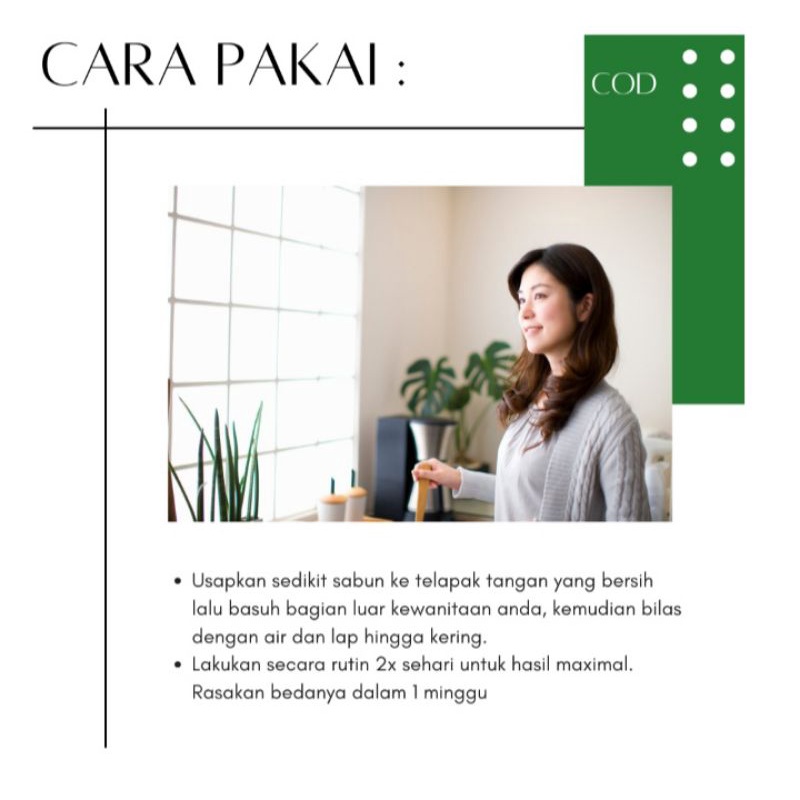 CARA PAKAI :

COD

• Usapkan sedikit sabun ke telapak tangan yang bersih lalu basuh bagian luar kewanitaan anda, kemudian bilas dengan air dan lap hingga kering.
• Lakukan secara rutin 2x sehari untuk hasil maximal. Rasakan bedanya dalam 1 minggu